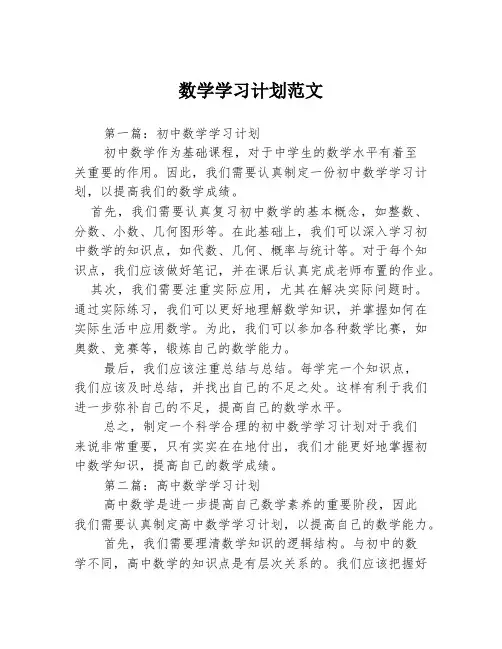 数学学习计划范文

第一篇：初中数学学习计划

初中数学作为基础课程，对于中学生的数学水平有着至关重要的作用。因此，我们需要认真制定一份初中数学学习计划，以提高我们的数学成绩。

首先，我们需要认真复习初中数学的基本概念，如整数、分数、小数、几何图形等。在此基础上，我们可以深入学习初中数学的知识点，如代数、几何、概率与统计等。对于每个知识点，我们应该做好笔记，并在课后认真完成老师布置的作业。

其次，我们需要注重实际应用，尤其在解决实际问题时。通过实际练习，我们可以更好地理解数学知识，并掌握如何在实际生活中应用数学。为此，我们可以参加各种数学比赛，如奥数、竞赛等，锻炼自己的数学能力。

最后，我们应该注重总结与总结。每学完一个知识点，我们应该及时总结，并找出自己的不足之处。这样有利于我们进一步弥补自己的不足，提高自己的数学水平。

总之，制定一个科学合理的初中数学学习计划对于我们来说非常重要，只有实实在在地付出，我们才能更好地掌握初中数学知识，提高自己的数学成绩。

第二篇：高中数学学习计划

高中数学是进一步提高自己数学素养的重要阶段，因此我们需要认真制定高中数学学习计划，以提高自己的数学能力。

首先，我们需要理清数学知识的逻辑结构。与初中的数学不同，高中数学的知识点是有层次关系的。我们应该把握好